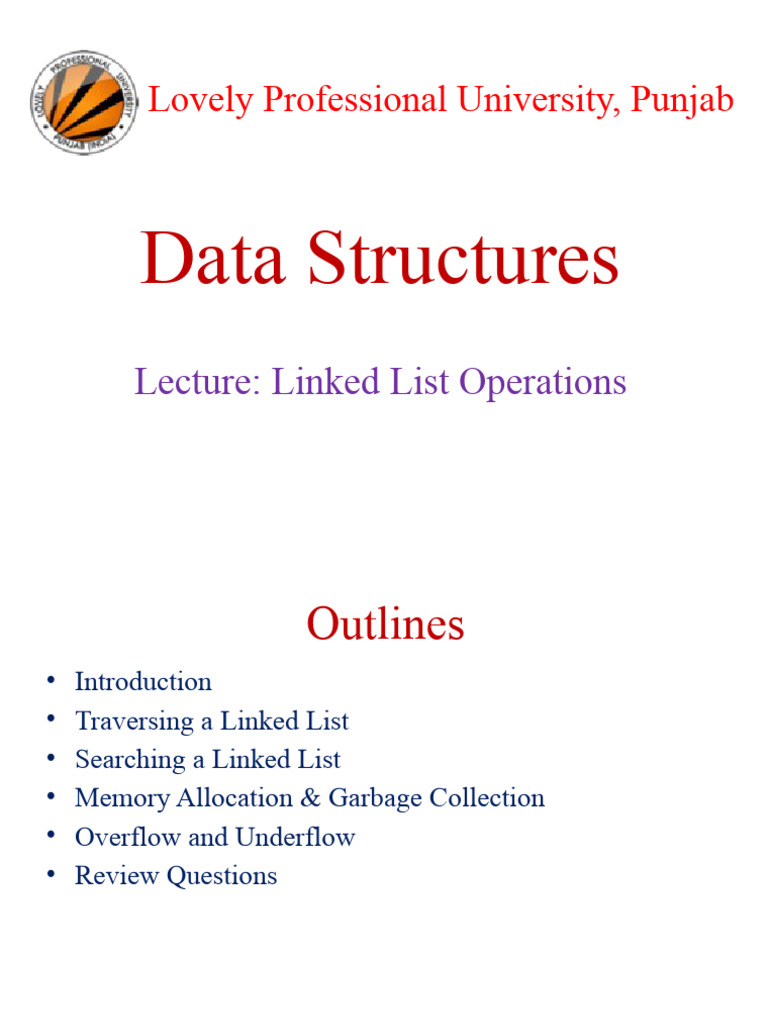 LOVELY PROFESSIONAL UNIVERSITY PUNJAB (INDIA)

Lovely Professional University, Punjab

Data Structures

Lecture: Linked List Operations

Outlines

• Introduction
• Traversing a Linked List
• Searching a Linked List
• Memory Allocation & Garbage Collection
• Overflow and Underflow
• Review Questions